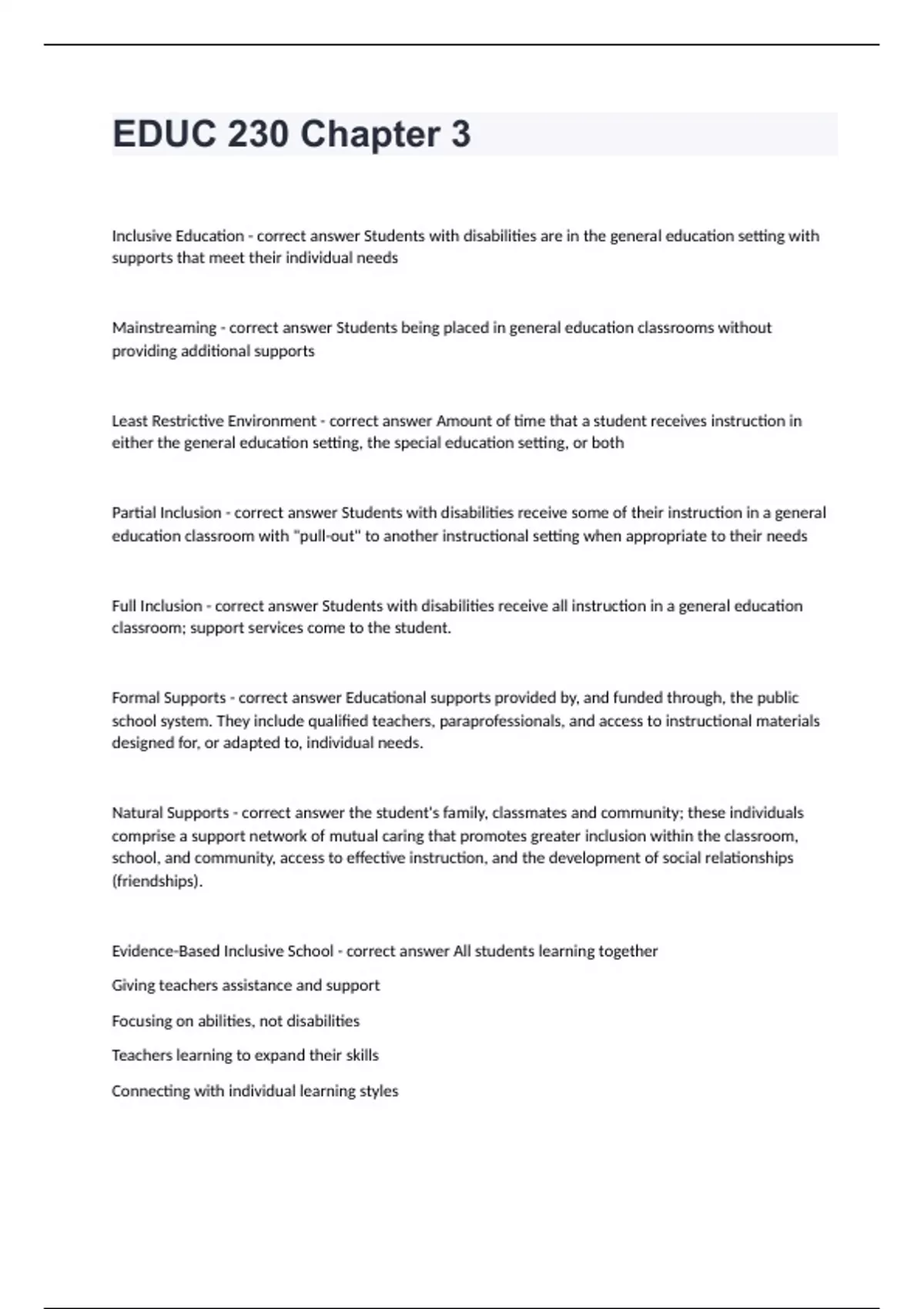 EDUC 230 Chapter 3

Inclusive Education - correct answer Students with disabilities are in the general education setting with supports that meet their individual needs

Mainstreaming - correct answer Students being placed in general education classrooms without providing additional supports

Least Restrictive Environment - correct answer Amount of time that a student receives instruction in either the general education setting, the special education setting, or both

Partial Inclusion - correct answer Students with disabilities receive some of their instruction in a general education classroom with "pull-out" to another instructional setting when appropriate to their needs

Full Inclusion - correct answer Students with disabilities receive all instruction in a general education classroom; support services come to the student.

Formal Supports - correct answer Educational supports provided by, and funded through, the public school system. They include qualified teachers, paraprofessionals, and access to instructional materials designed for, or adapted to, individual needs.

Natural Supports - correct answer the student's family, classmates and community; these individuals comprise a support network of mutual caring that promotes greater inclusion within the classroom, school, and community, access to effective instruction, and the development of social relationships (friendships).

Evidence-Based Inclusive School - correct answer All students learning together

Giving teachers assistance and support

Focusing on abilities, not disabilities

Teachers learning to expand their skills

Connecting with individual learning styles